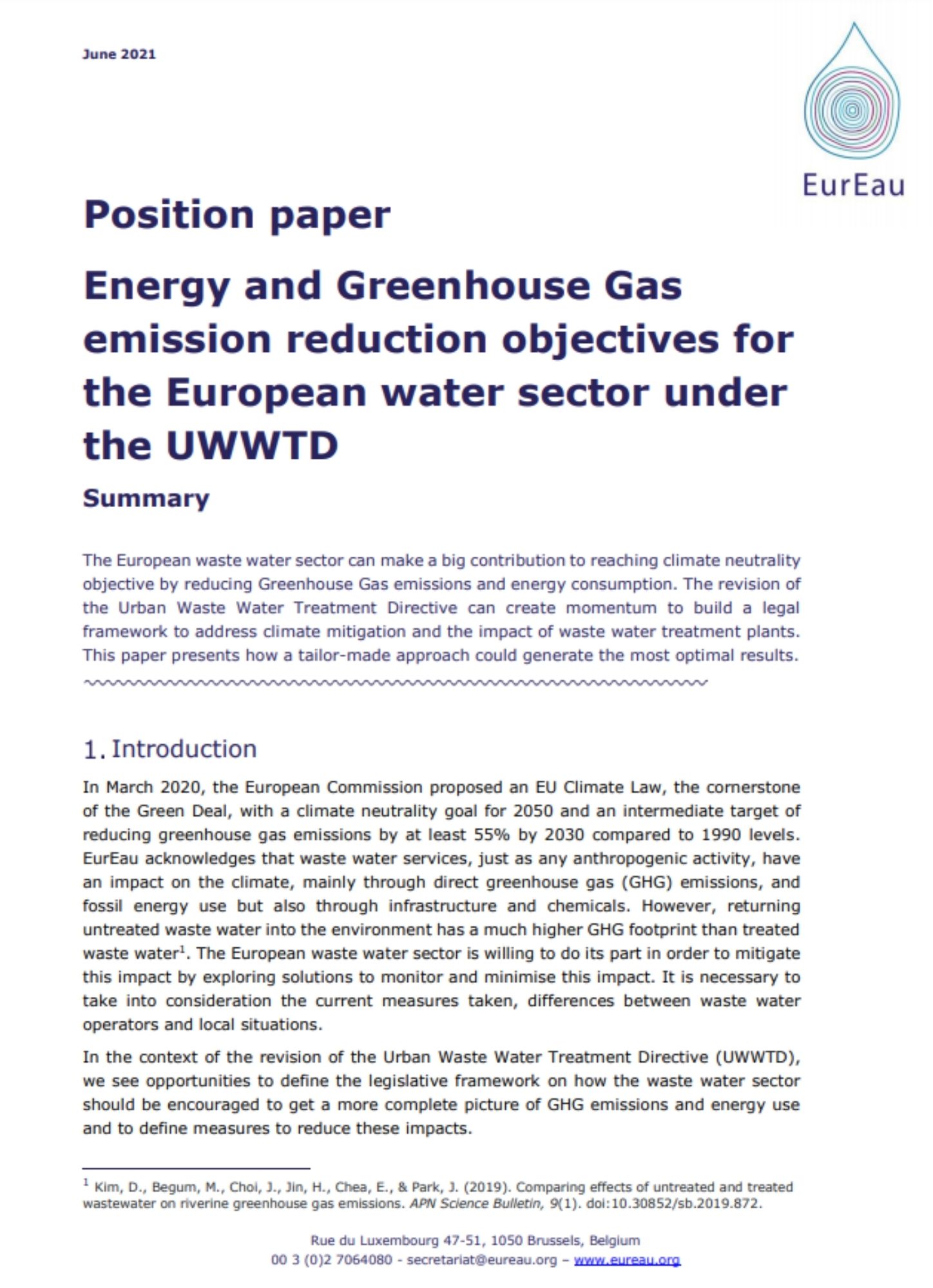 June 2021

EurEau

Position paper

Energy and Greenhouse Gas emission reduction objectives for the European water sector under the UWWTD

Summary

The European waste water sector can make a big contribution to reaching climate neutrality objective by reducing Greenhouse Gas emissions and energy consumption. The revision of the Urban Waste Water Treatment Directive can create momentum to build a legal framework to address climate mitigation and the impact of waste water treatment plants. This paper presents how a tailor-made approach could generate the most optimal results.

1. Introduction

In March 2020, the European Commission proposed an EU Climate Law, the cornerstone of the Green Deal, with a climate neutrality goal for 2050 and an intermediate target of reducing greenhouse gas emissions by at least 55% by 2030 compared to 1990 levels. EurEau acknowledges that waste water services, just as any anthropogenic activity, have an impact on the climate, mainly through direct greenhouse gas (GHG) emissions, and fossil energy use but also through infrastructure and chemicals. However, returning untreated waste water into the environment has a much higher GHG footprint than treated waste water$^1$. The European waste water sector is willing to do its part in order to mitigate this impact by exploring solutions to monitor and minimise this impact. It is necessary to take into consideration the current measures taken, differences between waste water operators and local situations.

In the context of the revision of the Urban Waste Water Treatment Directive (UWWTD), we see opportunities to define the legislative framework on how the waste water sector should be encouraged to get a more complete picture of GHG emissions and energy use and to define measures to reduce these impacts.

$^1$ Kim, D., Begum, M., Choi, J., Jin, H., Chea, E., & Park, J. (2019). Comparing effects of untreated and treated wastewater on riverine greenhouse gas emissions. APN Science Bulletin, 9(1). doi:10.30852/sb.2019.872.

Rue du Luxembourg 47-51, 1050 Brussels, Belgium
00 3 (0)2 7064080 - secretariat@eureau.org – www.eureau.org